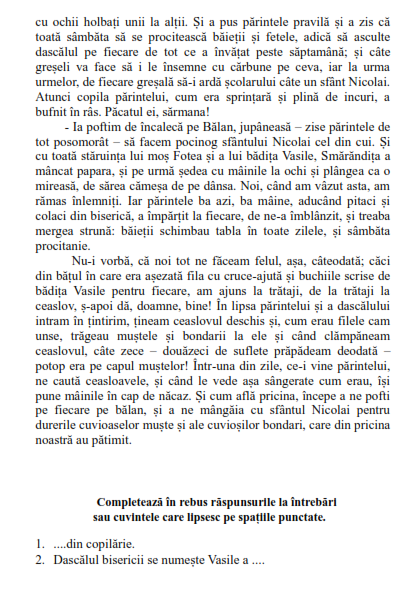 cu ochii holbați unii la alții. Și a pus părintele pravilă și a zis că toată sâmbăta să se procitească băieții și fetele, adică să asculte dascălul pe fiecare de tot ce a învățat peste săptamână; și câte greșeli va face să i le însemne cu cărbune pe ceva, iar la urma urmelor, de fiecare greșală să-i ardă școlarului câte un sfânt Nicolai. Atunci copila părintelui, cum era sprințară și plină de incuri, a bufnit în râs. Păcatul ei, sărmana!

- Ia poftim de încalecă pe Bălan, jupâneasă – zise părintele de tot posomorât – să facem pocinog sfântului Nicolai cel din cui. Și cu toată stăruința lui moș Fotea și a lui bădița Vasile, Smărăndița a mâncat papara, și pe urmă ședea cu mâinile la ochi și plângea ca o mireasă, de sărea cămeșa de pe dânsa. Noi, când am văzut asta, am rămas înlemniți. Iar părintele ba azi, ba mâine, aducând pitaci și colaci din biserică, a împărțit la fiecare, de ne-a îmblânzit, și treaba mergea strună: băieții schimbau tabla în toate zilele, și sâmbăta procitanie.

Nu-i vorbă, că noi tot ne făceam felul, așa, câteodată; căci din bățul în care era așezată fila cu cruce-ajută și buchiile scrise de bădița Vasile pentru fiecare, am ajuns la trătaji, de la trătaji la ceaslov, ș-apoi dă, doamne, bine! În lipsa părintelui și a dascălului intram în țintirim, țineam ceaslovul deschis și, cum erau filele cam unse, trăgeau muștele și bondarii la ele și când clămpăneam ceaslovul, câte zece – douăzeci de suflete prăpădeam deodată – potop era pe capul muștelor! Într-una din zile, ce-i vine părintelui, ne caută ceasloavele, și când le vede așa sângerate cum erau, își pune mâinile în cap de năcaz. Și cum află pricina, începe a ne pofti pe fiecare pe bălan, și a ne mângâia cu sfântul Nicolai pentru durerile cuvioaselor muște și ale cuvioșilor bondari, care din pricina noastră au pătimit.

Completează în rebus răspunsurile la întrebări sau cuvintele care lipsesc pe spațiile punctate.

1. ....din copilărie.
2. Dascălul bisericii se numește Vasile a ....